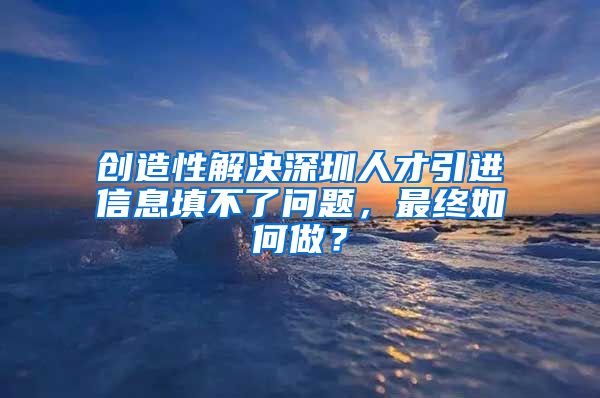 创造性解决深圳人才引进信息填不了问题，最终如何做？